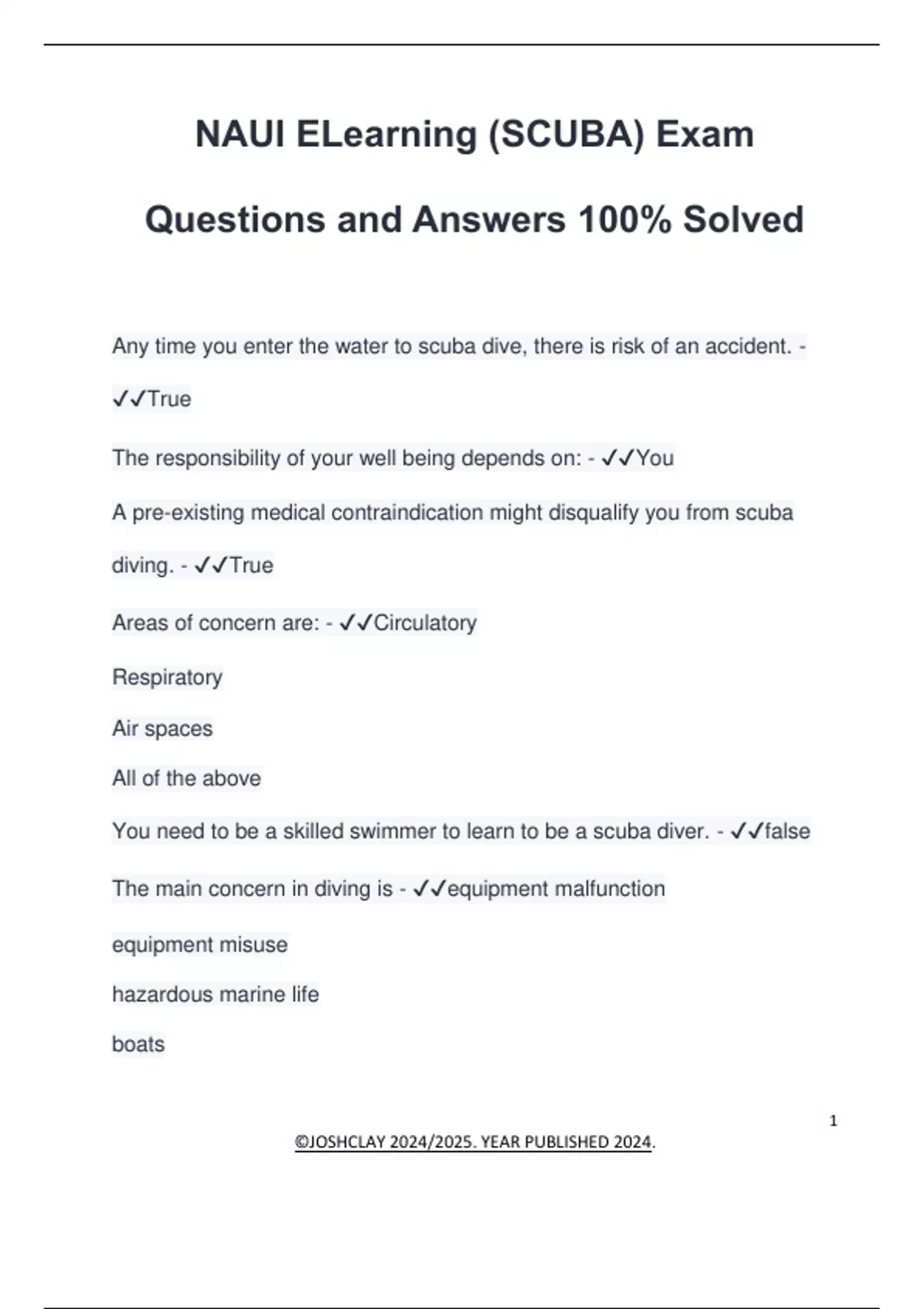 NAUI ELearning (SCUBA) Exam Questions and Answers 100% Solved

Any time you enter the water to scuba dive, there is risk of an accident. - ✓✓True

The responsibility of your well being depends on: - ✓✓You

A pre-existing medical contraindication might disqualify you from scuba diving. - ✓✓True

Areas of concern are: - ✓✓Circulatory

Respiratory

Air spaces

All of the above

You need to be a skilled swimmer to learn to be a scuba diver. - ✓✓false

The main concern in diving is - ✓✓equipment malfunction

equipment misuse

hazardous marine life

boats

1

©JOSHCLAY 2024/2025. YEAR PUBLISHED 2024.